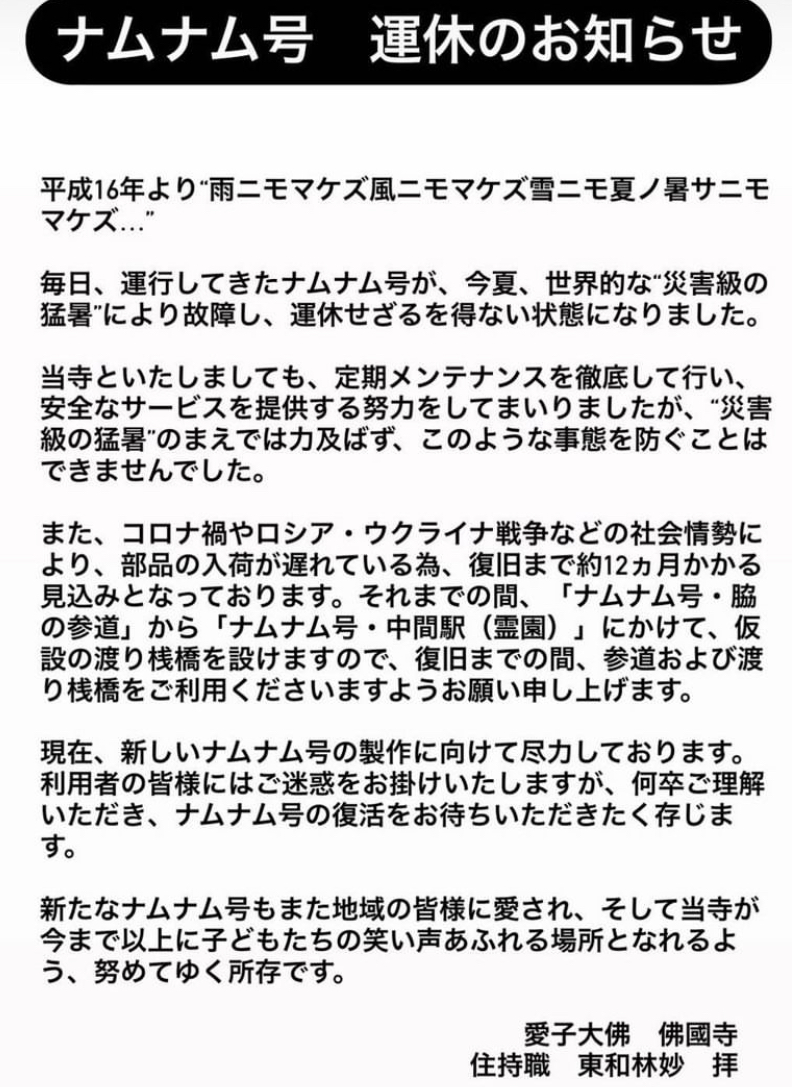 ナムナム号　運休のお知らせ

平成16年より“雨ニモマケズ風ニモマケズ雪ニモ夏ノ暑サニモマケズ…”

毎日、運行してきたナムナム号が、今夏、世界的な“災害級の猛暑”により故障し、運休せざるを得ない状態になりました。

当寺といたしましても、定期メンテナンスを徹底して行い、安全なサービスを提供する努力をしてまいりましたが、“災害級の猛暑”のまえでは力及ばず、このような事態を防ぐことはできませんでした。

また、コロナ禍やロシア・ウクライナ戦争などの社会情勢により、部品の入荷が遅れている為、復旧まで約12ヵ月かかる見込みとなっております。それまでの間、「ナムナム号・脇の参道」から「ナムナム号・中間駅（霊園）」にかけて、仮設の渡り桟橋を設けますので、復旧までの間、参道および渡り桟橋をご利用くださいますようお願い申し上げます。

現在、新しいナムナム号の製作に向けて尽力しております。利用者の皆様にはご迷惑をお掛けいたしますが、何卒ご理解いただき、ナムナム号の復活をお待ちいただきたく存じます。

新たなナムナム号もまた地域の皆様に愛され、そして当寺が今まで以上に子どもたちの笑い声あふれる場所となれるよう、努めてゆく所存です。

愛子大佛　佛國寺
住持職　東和林妙　拝